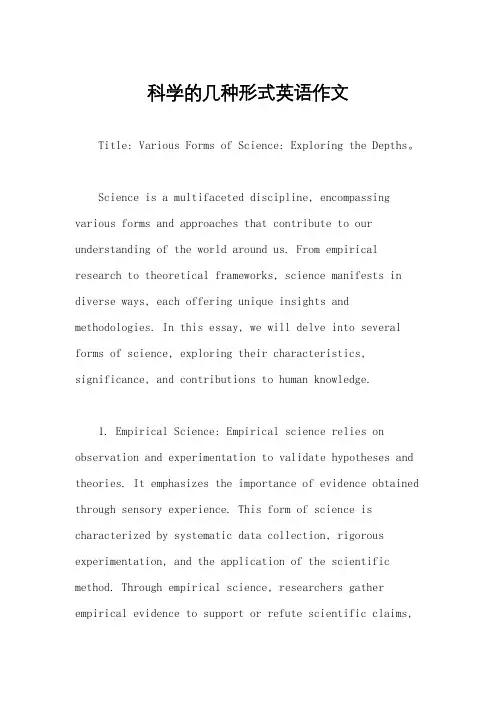 科学的几种形式英语作文

Title: Various Forms of Science: Exploring the Depths。

Science is a multifaceted discipline, encompassing various forms and approaches that contribute to our understanding of the world around us. From empirical research to theoretical frameworks, science manifests in diverse ways, each offering unique insights and methodologies. In this essay, we will delve into several forms of science, exploring their characteristics, significance, and contributions to human knowledge.

1. Empirical Science: Empirical science relies on observation and experimentation to validate hypotheses and theories. It emphasizes the importance of evidence obtained through sensory experience. This form of science is characterized by systematic data collection, rigorous experimentation, and the application of the scientific method. Through empirical science, researchers gather empirical evidence to support or refute scientific claims,